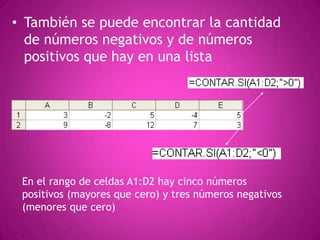 • También se puede encontrar la cantidad de números negativos y de números positivos que hay en una lista

=CONTAR.SI(A1:D2;">0")

| | A | B | C | D | E |
|---|---|---|---|---|---|
| 1 | 3 | -2 | 5 | -4 | 5 |
| 2 | 9 | -8 | 12 | 7 | 3 |

=CONTAR.SI(A1:D2;"<0")

En el rango de celdas A1:D2 hay cinco números positivos (mayores que cero) y tres números negativos (menores que cero)